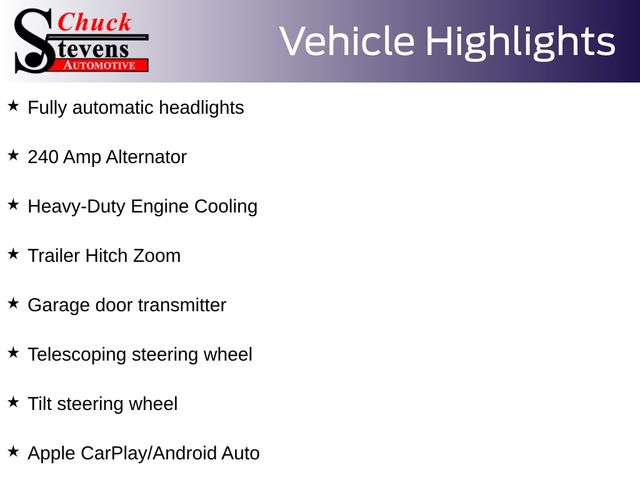 Chuck
Stevens
AUTOMOTIVE

Vehicle Highlights

★ Fully automatic headlights

★ 240 Amp Alternator

★ Heavy-Duty Engine Cooling

★ Trailer Hitch Zoom

★ Garage door transmitter

★ Telescoping steering wheel

★ Tilt steering wheel

★ Apple CarPlay/Android Auto